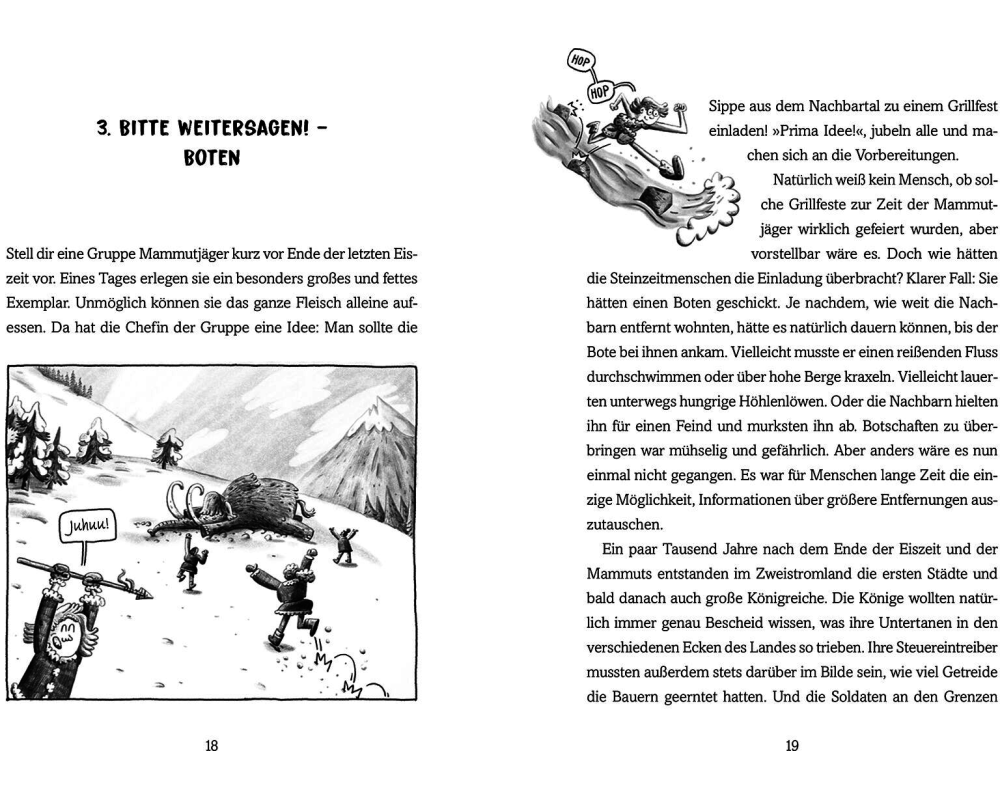 3. BITTE WEITERSAGEN! – BOTEN

Stell dir eine Gruppe Mammutjäger kurz vor Ende der letzten Eiszeit vor. Eines Tages erlegen sie ein besonders großes und fettes Exemplar. Unmöglich können sie das ganze Fleisch alleine aufessen. Da hat die Chefin der Gruppe eine Idee: Man sollte die

Juhuu!

18

HOP

HOP

Sippe aus dem Nachbartal zu einem Grillfest einladen! »Prima Idee!«, jubeln alle und machen sich an die Vorbereitungen.

Natürlich weiß kein Mensch, ob solche Grillfeste zur Zeit der Mammutjäger wirklich gefeiert wurden, aber vorstellbar wäre es. Doch wie hätten die Steinzeitmenschen die Einladung überbracht? Klarer Fall: Sie hätten einen Boten geschickt. Je nachdem, wie weit die Nachbarn entfernt wohnten, hätte es natürlich dauern können, bis der Bote bei ihnen ankam. Vielleicht musste er einen reißenden Fluss durchschwimmen oder über hohe Berge kraxeln. Vielleicht lauerten unterwegs hungrige Höhlenlöwen. Oder die Nachbarn hielten ihn für einen Feind und murksten ihn ab. Botschaften zu überbringen war mühselig und gefährlich. Aber anders wäre es nun einmal nicht gegangen. Es war für Menschen lange Zeit die einzige Möglichkeit, Informationen über größere Entfernungen auszutauschen.

Ein paar Tausend Jahre nach dem Ende der Eiszeit und der Mammuts entstanden im Zweistromland die ersten Städte und bald danach auch große Königreiche. Die Könige wollten natürlich immer genau Bescheid wissen, was ihre Untertanen in den verschiedenen Ecken des Landes so trieben. Ihre Steuereintreiber mussten außerdem stets darüber im Bilde sein, wie viel Getreide die Bauern geerntet hatten. Und die Soldaten an den Grenzen

19